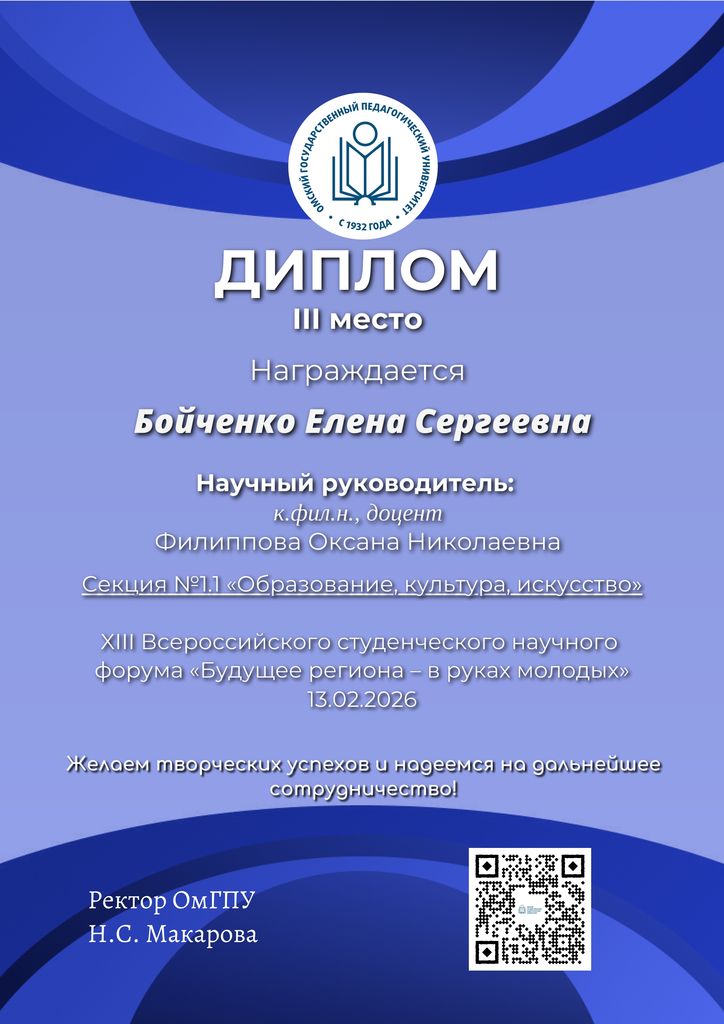 ОМСКИЙ ГОСУДАРСТВЕННЫЙ ПЕДАГОГИЧЕСКИЙ УНИВЕРСИТЕТ
С 1932 ГОДА

ДИПЛОМ
III место

Награждается

Бойченко Елена Сергеевна

Научный руководитель:
к.фил.н., доцент
Филиппова Оксана Николаевна

Секция №1.1 «Образование, культура, искусство»

XIII Всероссийского студенческого научного форума «Будущее региона – в руках молодых»
13.02.2026

Желаем творческих успехов и надеемся на дальнейшее сотрудничество!

Ректор ОмГПУ
Н.С. Макарова